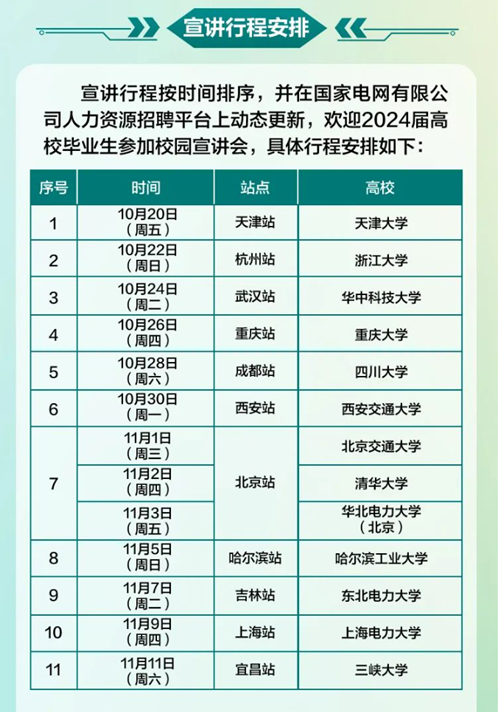 宣讲行程安排

宣讲行程按时间排序，并在国家电网有限公司人力资源招聘平台上动态更新，欢迎2024届高校毕业生参加校园宣讲会，具体行程安排如下：

| 序号 | 时间 | 站点 | 高校 |
|---|---|---|---|
| 1 | 10月20日（周五） | 天津站 | 天津大学 |
| 2 | 10月22日（周日） | 杭州站 | 浙江大学 |
| 3 | 10月24日（周二） | 武汉站 | 华中科技大学 |
| 4 | 10月26日（周四） | 重庆站 | 重庆大学 |
| 5 | 10月28日（周六） | 成都站 | 四川大学 |
| 6 | 10月30日（周一） | 西安站 | 西安交通大学 |
| 7 | 11月1日（周三） | 北京站 | 北京交通大学 |
|  | 11月2日（周四） |  | 清华大学 |
|  | 11月3日（周五） |  | 华北电力大学（北京） |
| 8 | 11月5日（周日） | 哈尔滨站 | 哈尔滨工业大学 |
| 9 | 11月7日（周二） | 吉林站 | 东北电力大学 |
| 10 | 11月9日（周四） | 上海站 | 上海电力大学 |
| 11 | 11月11日（周六） | 宜昌站 | 三峡大学 |